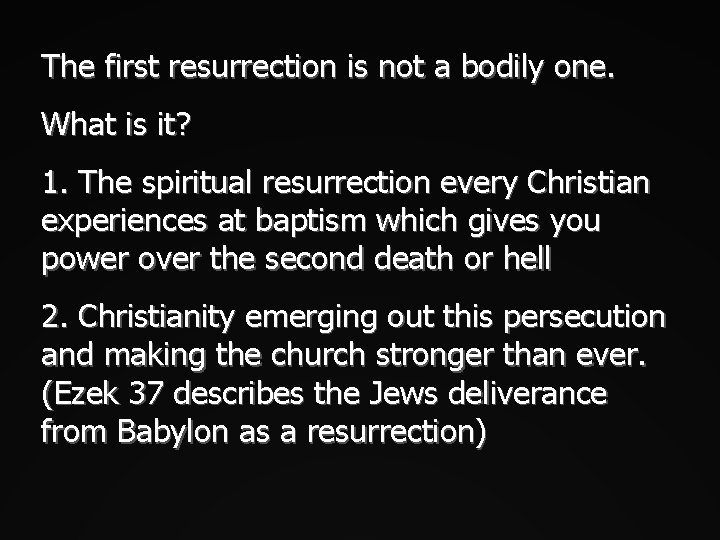 The first resurrection is not a bodily one.

What is it?

1. The spiritual resurrection every Christian experiences at baptism which gives you power over the second death or hell

2. Christianity emerging out this persecution and making the church stronger than ever. (Ezek 37 describes the Jews deliverance from Babylon as a resurrection)